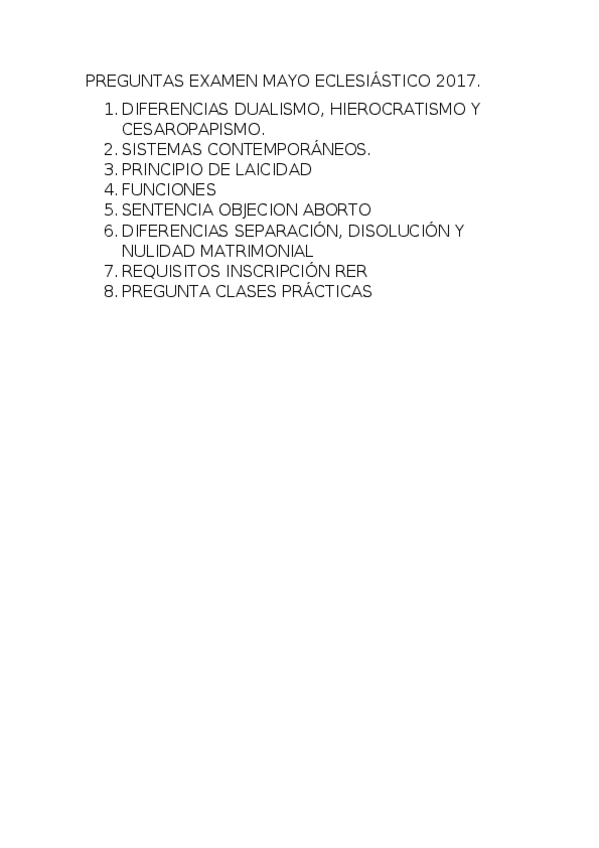 PREGUNTAS EXAMEN MAYO ECLESIÁSTICO 2017.

1. DIFERENCIAS DUALISMO, HIEROCRATISMO Y CESAROPAPISMO.
2. SISTEMAS CONTEMPORÁNEOS.
3. PRINCIPIO DE LAICIDAD
4. FUNCIONES
5. SENTENCIA OBJECION ABORTO
6. DIFERENCIAS SEPARACIÓN, DISOLUCIÓN Y NULIDAD MATRIMONIAL
7. REQUISITOS INSCRIPCIÓN RER
8. PREGUNTA CLASES PRÁCTICAS